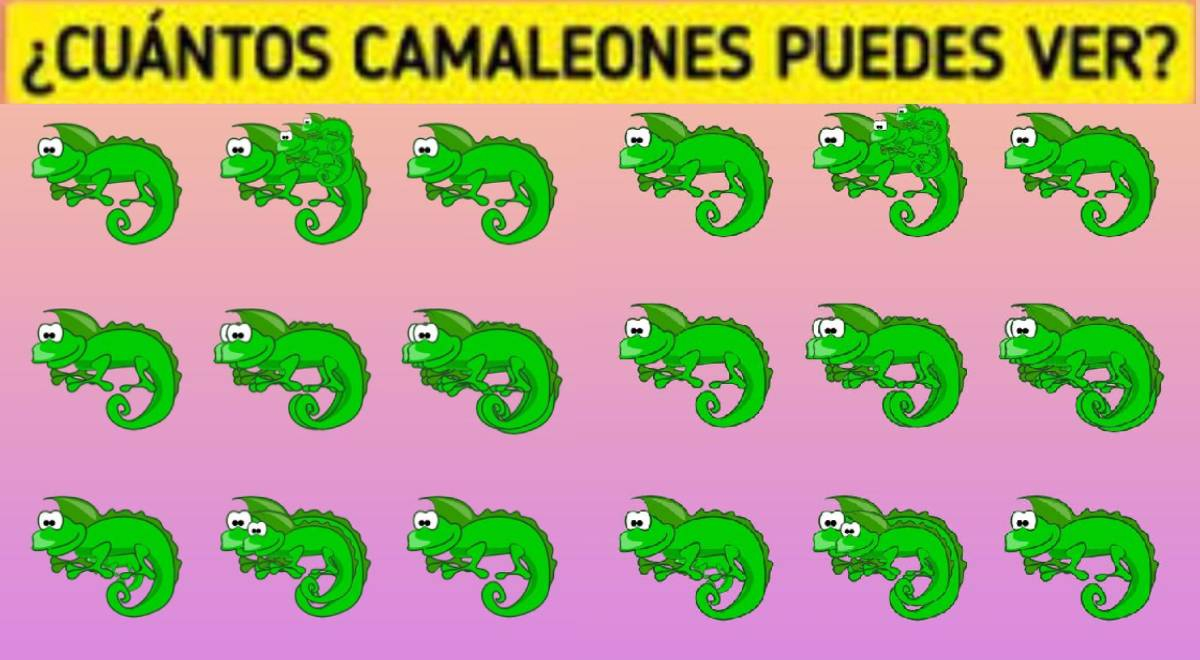 ¿CUÁNTOS CAMALEONES PUEDES VER?